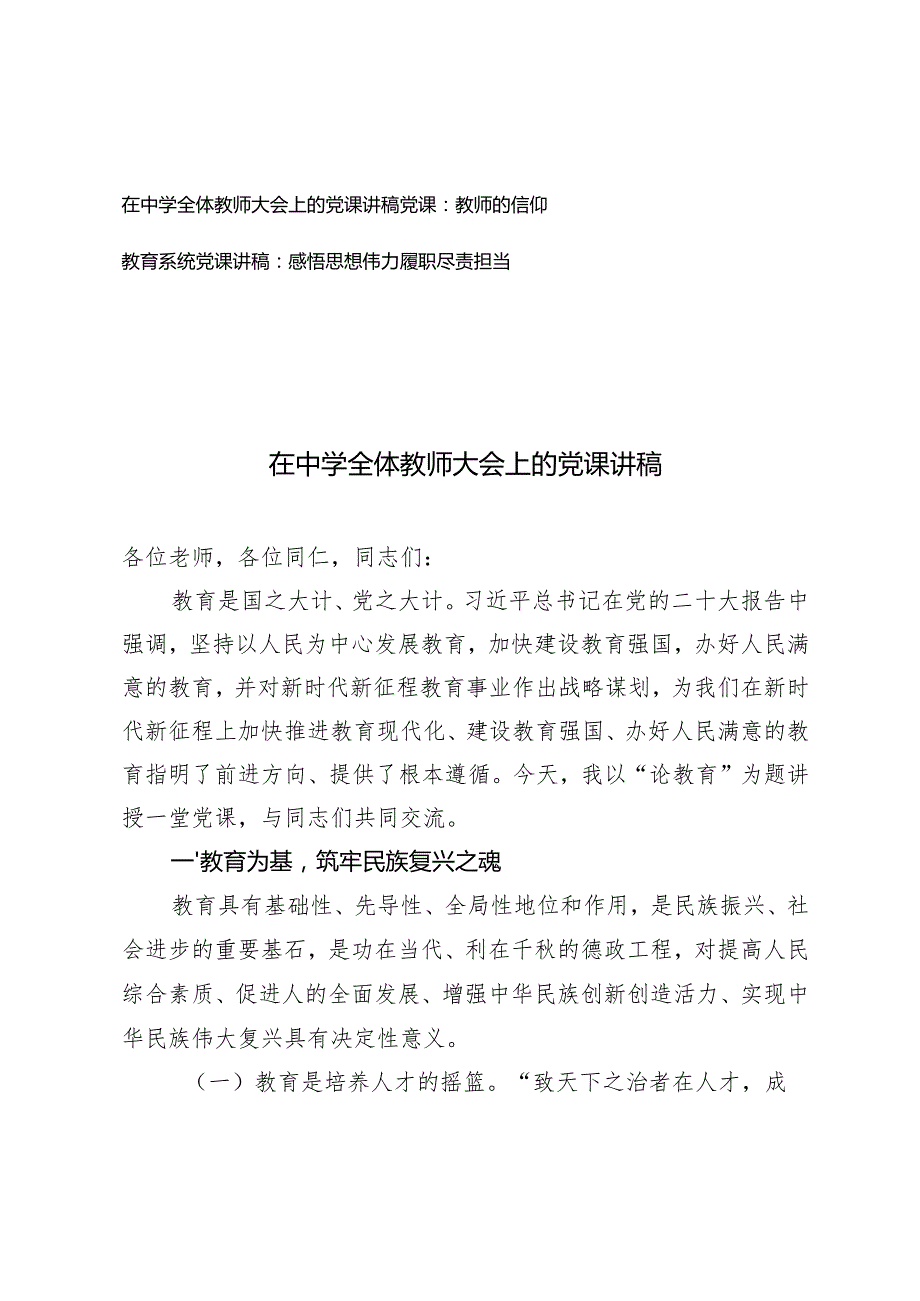 在中学全体教师大会上的党课讲稿党课：教师的信仰

教育系统党课讲稿：感悟思想伟力履职尽责担当

在中学全体教师大会上的党课讲稿

各位老师，各位同仁，同志们：

教育是国之大计、党之大计。习近平总书记在党的二十大报告中强调，坚持以人民为中心发展教育，加快建设教育强国，办好人民满意的教育，并对新时代新征程教育事业作出战略谋划，为我们在新时代新征程上加快推进教育现代化、建设教育强国、办好人民满意的教育指明了前进方向、提供了根本遵循。今天，我以“论教育”为题讲授一堂党课，与同志们共同交流。

一'教育为基，筑牢民族复兴之魂

教育具有基础性、先导性、全局性地位和作用，是民族振兴、社会进步的重要基石，是功在当代、利在千秋的德政工程，对提高人民综合素质、促进人的全面发展、增强中华民族创新创造活力、实现中华民族伟大复兴具有决定性意义。

（一）教育是培养人才的摇篮。“致天下之治者在人才，成